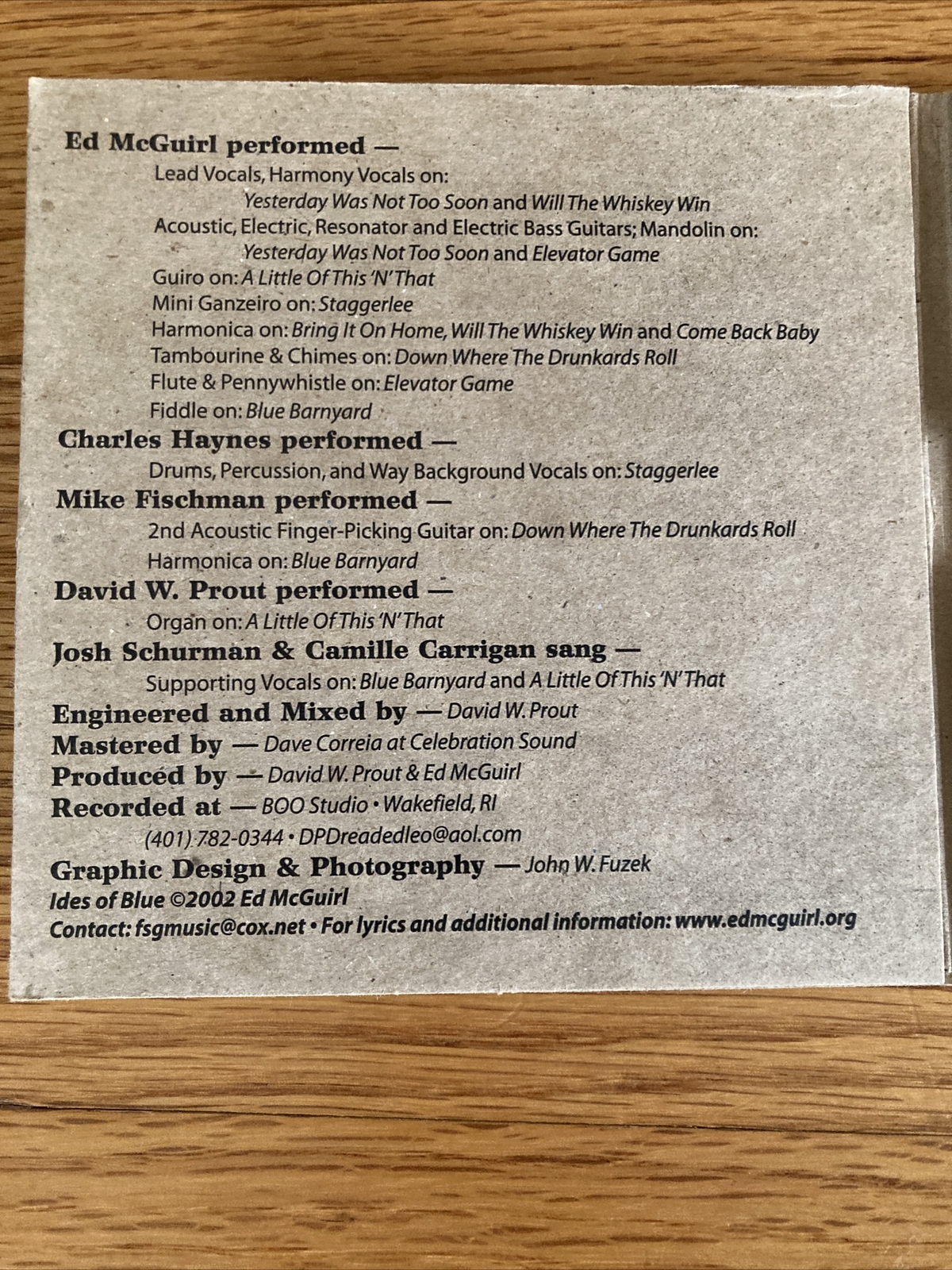 Ed McGuirl performed —

Lead Vocals, Harmony Vocals on:
Yesterday Was Not Too Soon and Will The Whiskey Win
Acoustic, Electric, Resonator and Electric Bass Guitars; Mandolin on:
Yesterday Was Not Too Soon and Elevator Game
Guiro on: A Little Of This 'N' That
Mini Ganzeiro on: Staggerlee
Harmonica on: Bring It On Home, Will The Whiskey Win and Come Back Baby
Tambourine & Chimes on: Down Where The Drunkards Roll
Flute & Pennywhistle on: Elevator Game
Fiddle on: Blue Barnyard

Charles Haynes performed —

Drums, Percussion, and Way Background Vocals on: Staggerlee

Mike Fischman performed —

2nd Acoustic Finger-Picking Guitar on: Down Where The Drunkards Roll
Harmonica on: Blue Barnyard

David W. Prout performed —

Organ on: A Little Of This 'N' That

Josh Schurman & Camille Carrigan sang —

Supporting Vocals on: Blue Barnyard and A Little Of This 'N' That

Engineered and Mixed by — David W. Prout
Mastered by — Dave Correia at Celebration Sound
Produced by — David W. Prout & Ed McGuirl
Recorded at — BOO Studio • Wakefield, RI
(401) 782-0344 • DPDreadedleo@aol.com
Graphic Design & Photography — John W. Fuzek
Ides of Blue ©2002 Ed McGuirl
Contact: fsgmusic@cox.net • For lyrics and additional information: www.edmcguirl.org